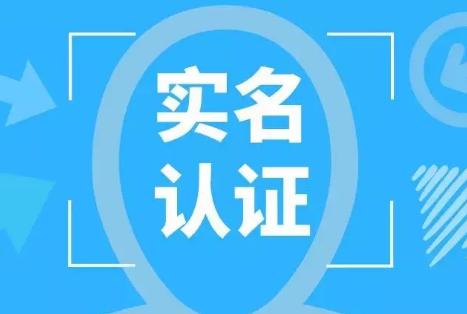 实名
认证